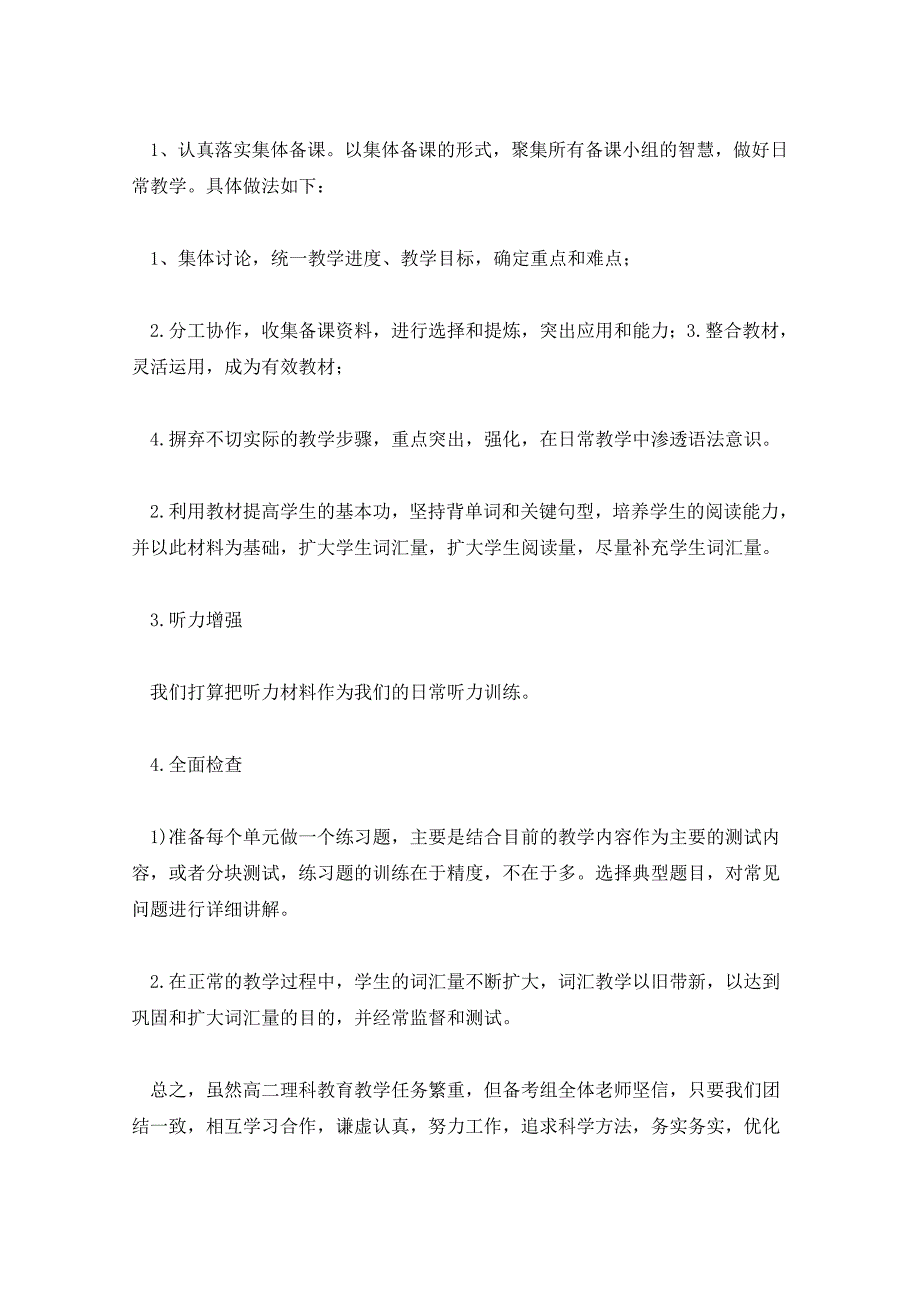 1、认真落实集体备课。以集体备课的形式，聚集所有备课小组的智慧，做好日常教学。具体做法如下：

1、集体讨论，统一教学进度、教学目标，确定重点和难点；

2.分工协作，收集备课资料，进行选择和提炼，突出应用和能力；3.整合教材，灵活运用，成为有效教材；

4.摒弃不切实际的教学步骤，重点突出，强化，在日常教学中渗透语法意识。

2.利用教材提高学生的基本功，坚持背单词和关键句型，培养学生的阅读能力，并以此材料为基础，扩大学生词汇量，扩大学生阅读量，尽量补充学生词汇量。

3.听力增强

我们打算把听力材料作为我们的日常听力训练。

4.全面检查

1)准备每个单元做一个练习题，主要是结合目前的教学内容作为主要的测试内容，或者分块测试，练习题的训练在于精度，不在于多。选择典型题目，对常见问题进行详细讲解。

2.在正常的教学过程中，学生的词汇量不断扩大，词汇教学以旧带新，以达到巩固和扩大词汇量的目的，并经常监督和测试。

总之，虽然高二理科教育教学任务繁重，但备考组全体老师坚信，只要我们团结一致，相互学习合作，谦虚认真，努力工作，追求科学方法，务实务实，优化